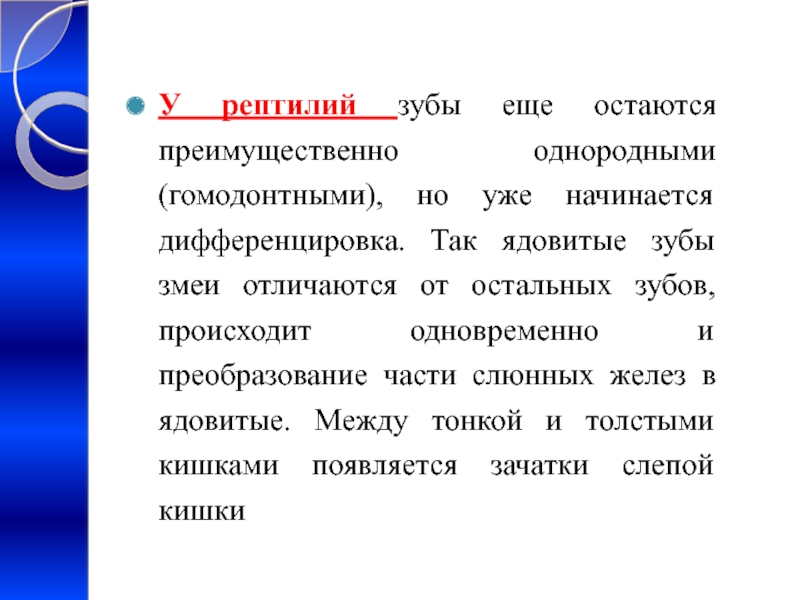 У рептилий зубы еще остаются преимущественно однородными (гомодонтными), но уже начинается дифференцировка. Так ядовитые зубы змеи отличаются от остальных зубов, происходит одновременно и преобразование части слюнных желез в ядовитые. Между тонкой и толстыми кишками появляется зачатки слепой кишки